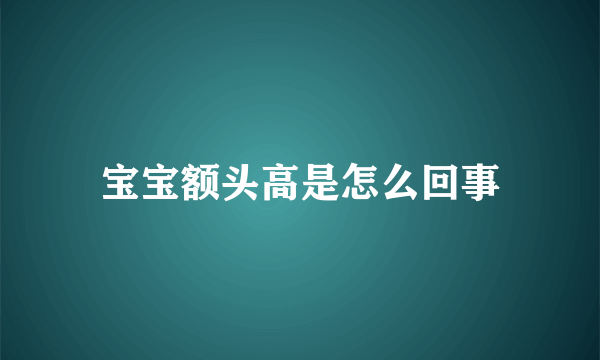 宝宝额头高是怎么回事